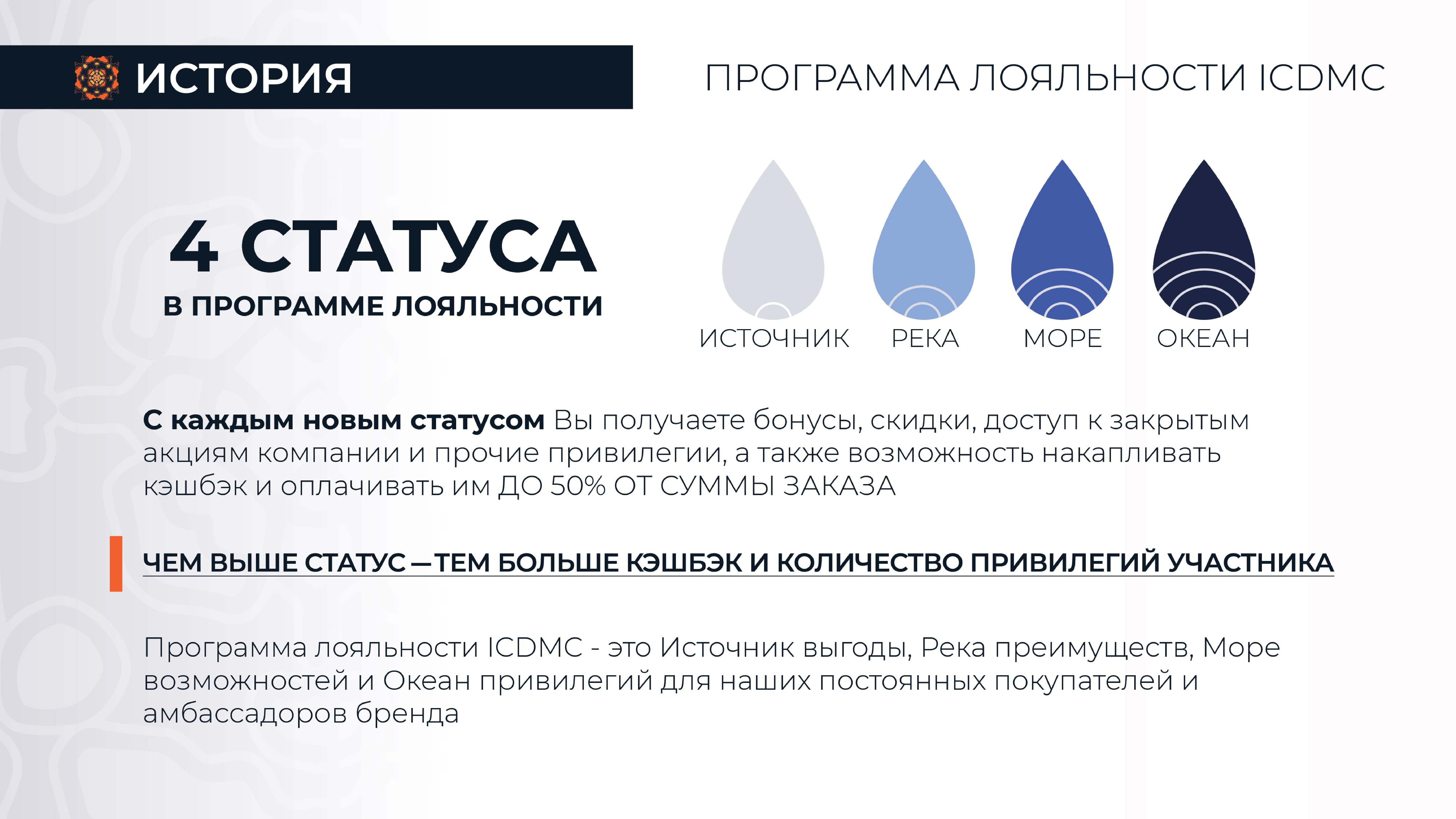 ИСТОРИЯ

ПРОГРАММА ЛОЯЛЬНОСТИ ICDMC

4 СТАТУСА

В ПРОГРАММЕ ЛОЯЛЬНОСТИ

ИСТОЧНИК РЕКА МОРЕ ОКЕАН

С каждым новым статусом Вы получаете бонусы, скидки, доступ к закрытым акциям компании и прочие привилегии, а также возможность накапливать кэшбэк и оплачивать им ДО 50% ОТ СУММЫ ЗАКАЗА

ЧЕМ ВЫШЕ СТАТУС — ТЕМ БОЛЬШЕ КЭШБЭК И КОЛИЧЕСТВО ПРИВИЛЕГИЙ УЧАСТНИКА

Программа лояльности ICDMC - это Источник выгоды, Река преимуществ, Море возможностей и Океан привилегий для наших постоянных покупателей и амбассадоров бренда